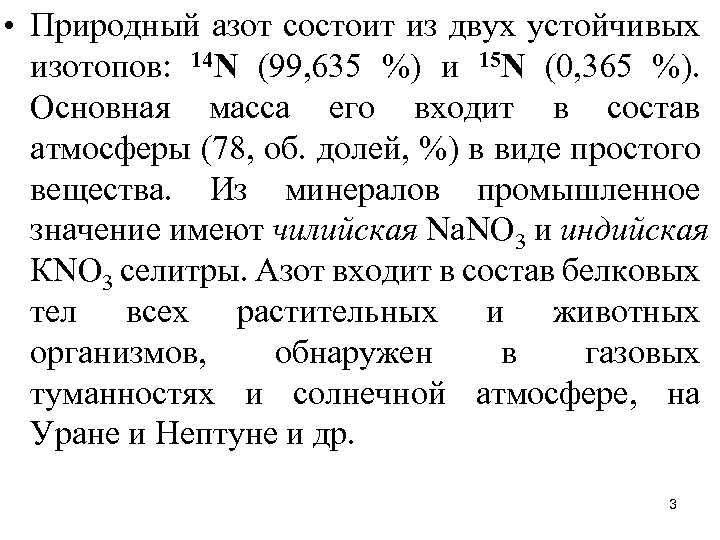 • Природный азот состоит из двух устойчивых изотопов: $^{14}N$ (99,635 %) и $^{15}N$ (0,365 %). Основная масса его входит в состав атмосферы (78, об. долей, %) в виде простого вещества. Из минералов промышленное значение имеют чилийская $NaNO_3$ и индийская $KNO_3$ селитры. Азот входит в состав белковых тел всех растительных и животных организмов, обнаружен в газовых туманностях и солнечной атмосфере, на Уране и Нептуне и др.

3